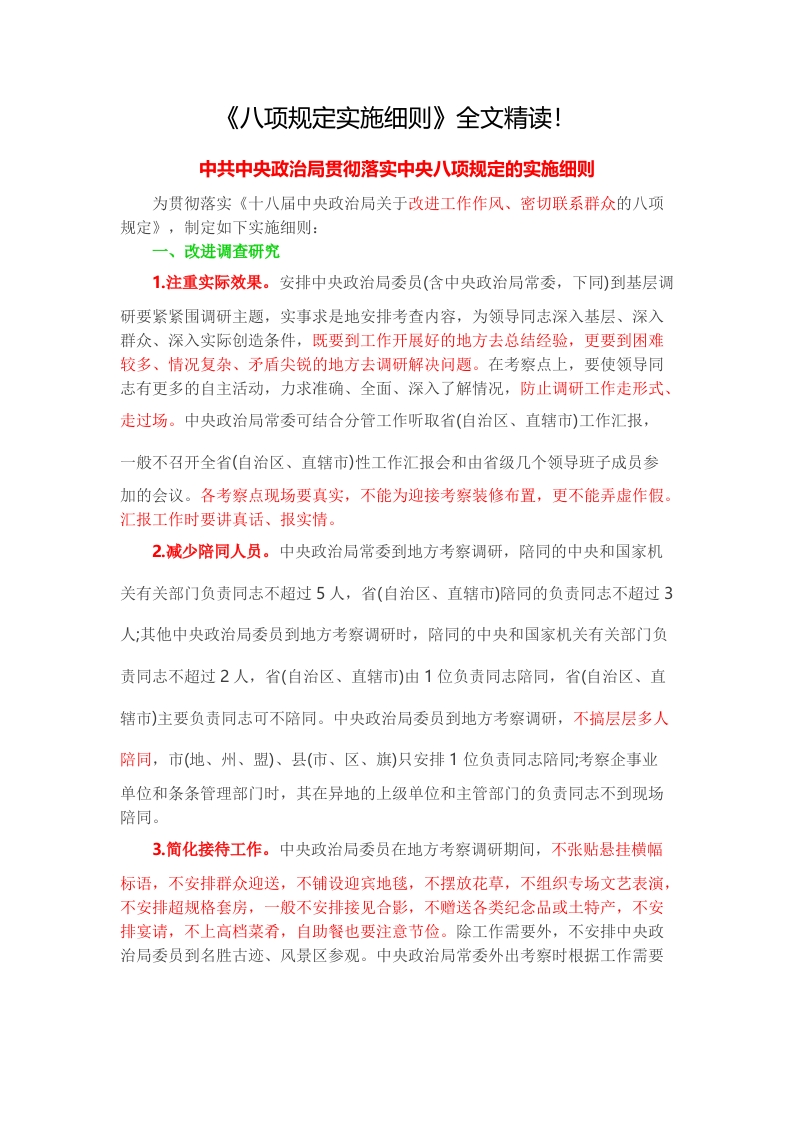 《八项规定实施细则》全文精读!

中共中央政治局贯彻落实中央八项规定的实施细则

为贯彻落实《十八届中央政治局关于改进工作作风、密切联系群众的八项规定》，制定如下实施细则：

一、改进调查研究

1.注重实际效果。安排中央政治局委员(含中央政治局常委，下同)到基层调研要紧紧围调研主题，实事求是地安排考查内容，为领导同志深入基层、深入群众、深入实际创造条件，既要到工作开展好的地方去总结经验，更要到困难较多、情况复杂、矛盾尖锐的地方去调研解决问题。在考察点上，要使领导同志有更多的自主活动，力求准确、全面、深入了解情况，防止调研工作走形式、走过场。中央政治局常委可结合分管工作听取省(自治区、直辖市)工作汇报，一般不召开全省(自治区、直辖市)性工作汇报会和由省级几个领导班子成员参加的会议。各考察点现场要真实，不能为迎接考察装修布置，更不能弄虚作假。汇报工作时要讲真话、报实情。

2.减少陪同人员。中央政治局常委到地方考察调研，陪同的中央和国家机关有关部门负责同志不超过 5 人，省(自治区、直辖市)陪同的负责同志不超过 3 人;其他中央政治局委员到地方考察调研时，陪同的中央和国家机关有关部门负责同志不超过 2 人，省(自治区、直辖市)由 1 位负责同志陪同，省(自治区、直辖市)主要负责同志可不陪同。中央政治局委员到地方考察调研，不搞层层多人陪同，市(地、州、盟)、县(市、区、旗)只安排 1 位负责同志陪同;考察企事业单位和条条管理部门时，其在异地的上级单位和主管部门的负责同志不到现场陪同。

3.简化接待工作。中央政治局委员在地方考察调研期间，不张贴悬挂横幅标语，不安排群众迎送，不铺设迎宾地毯，不摆放花草，不组织专场文艺表演，不安排超规格套房，一般不安排接见合影，不赠送各类纪念品或土特产，不安排宴请，不上高档菜肴，自助餐也要注意节俭。除工作需要外，不安排中央政治局委员到名胜古迹、风景区参观。中央政治局常委外出考察时根据工作需要